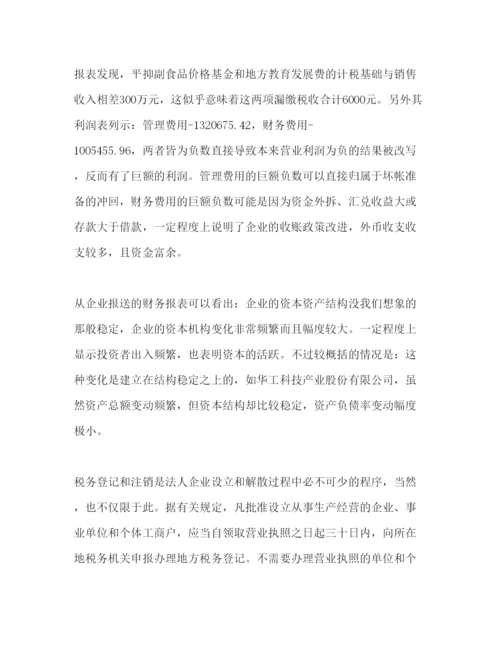 报表发现，平抑副食品价格基金和地方教育发展费的计税基础与销售收入相差300万元，这似乎意味着这两项漏缴税收合计6000元。另外其利润表列示：管理费用-1320675.42，财务费用-1005455.96，两者皆为负数直接导致本来营业利润为负的结果被改写，反而有了巨额的利润。管理费用的巨额负数可以直接归属于坏帐准备的冲回，财务费用的巨额负数可能是因为资金外拆、汇兑收益大或存款大于借款，一定程度上说明了企业的收账政策改进，外币收支收支较多，且资金富余。

从企业报送的财务报表可以看出：企业的资本资产结构没我们想象的那般稳定，企业的资本机构变化非常频繁而且幅度较大。一定程度上显示投资者出入频繁，也表明资本的活跃。不过较概括的情况是：这种变化是建立在结构稳定之上的，如华工科技产业股份有限公司，虽然资产总额变动频繁，但资本结构却比较稳定，资产负债率变动幅度极小。

税务登记和注销是法人企业设立和解散过程中必不可少的程序，当然，也不仅限于此。据有关规定，凡批准设立从事生产经营的企业、事业单位和个体工商户，应当自领取营业执照之日起三十日内，向所在地税务机关申报办理地方税务登记。不需要办理营业执照的单位和个